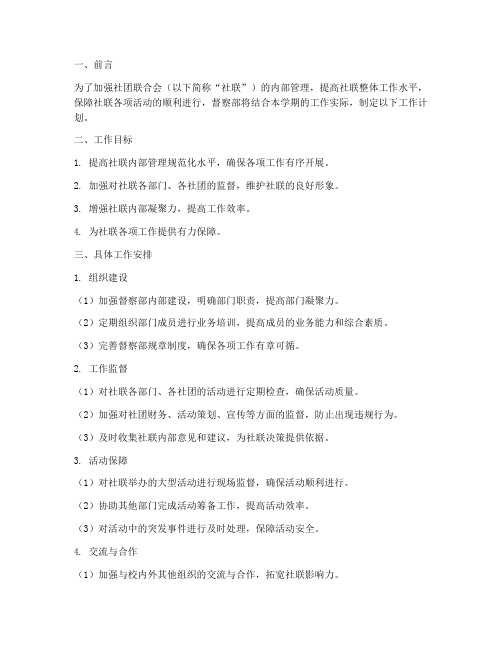 一、前言

为了加强社团联合会（以下简称“社联”）的内部管理，提高社联整体工作水平，保障社联各项活动的顺利进行，督察部将结合本学期的工作实际，制定以下工作计划。

二、工作目标

1. 提高社联内部管理规范化水平，确保各项工作有序开展。

2. 加强对社联各部门、各社团的监督，维护社联的良好形象。

3. 增强社联内部凝聚力，提高工作效率。

4. 为社联各项工作提供有力保障。

三、具体工作安排

1. 组织建设

（1）加强督察部内部建设，明确部门职责，提高部门凝聚力。

（2）定期组织部门成员进行业务培训，提高成员的业务能力和综合素质。

（3）完善督察部规章制度，确保各项工作有章可循。

2. 工作监督

（1）对社联各部门、各社团的活动进行定期检查，确保活动质量。

（2）加强对社团财务、活动策划、宣传等方面的监督，防止出现违规行为。

（3）及时收集社联内部意见和建议，为社联决策提供依据。

3. 活动保障

（1）对社联举办的大型活动进行现场监督，确保活动顺利进行。

（2）协助其他部门完成活动筹备工作，提高活动效率。

（3）对活动中的突发事件进行及时处理，保障活动安全。

4. 交流与合作

（1）加强与校内外其他组织的交流与合作，拓宽社联影响力。